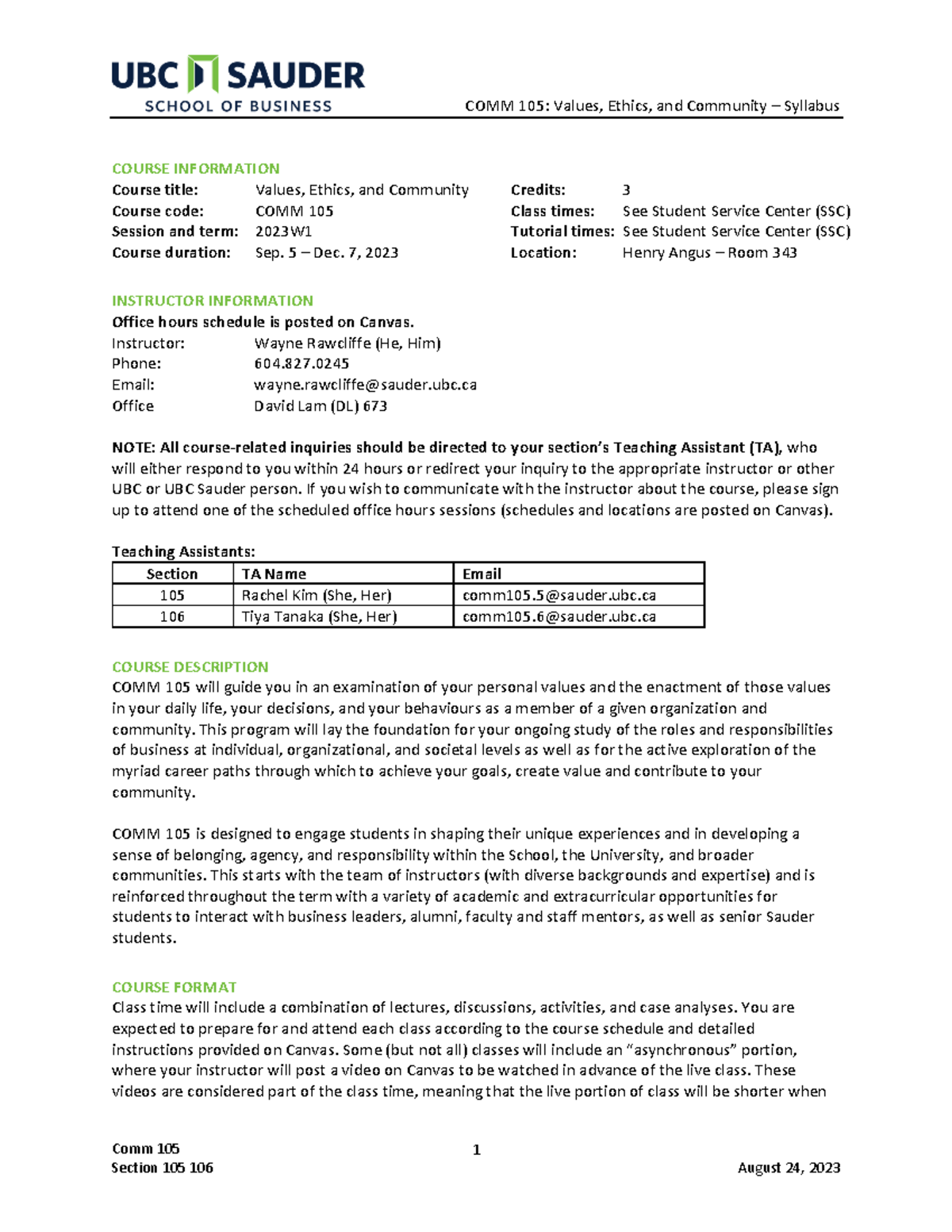 UBC SAUDER
SCHOOL OF BUSINESS

COMM 105: Values, Ethics, and Community – Syllabus

COURSE INFORMATION
Course title: Values, Ethics, and Community
Course code: COMM 105
Session and term: 2023W1
Course duration: Sep. 5 – Dec. 7, 2023

Credits: 3
Class times: See Student Service Center (SSC)
Tutorial times: See Student Service Center (SSC)
Location: Henry Angus – Room 343

INSTRUCTOR INFORMATION
Office hours schedule is posted on Canvas.
Instructor: Wayne Rawcliffe (He, Him)
Phone: 604.827.0245
Email: wayne.rawcliffe@sauder.ubc.ca
Office David Lam (DL) 673

NOTE: All course-related inquiries should be directed to your section's Teaching Assistant (TA), who will either respond to you within 24 hours or redirect your inquiry to the appropriate instructor or other UBC or UBC Sauder person. If you wish to communicate with the instructor about the course, please sign up to attend one of the scheduled office hours sessions (schedules and locations are posted on Canvas).

Teaching Assistants:

| Section | TA Name | Email |
|---|---|---|
| 105 | Rachel Kim (She, Her) | comm105.5@sauder.ubc.ca |
| 106 | Tiya Tanaka (She, Her) | comm105.6@sauder.ubc.ca |

COURSE DESCRIPTION
COMM 105 will guide you in an examination of your personal values and the enactment of those values in your daily life, your decisions, and your behaviours as a member of a given organization and community. This program will lay the foundation for your ongoing study of the roles and responsibilities of business at individual, organizational, and societal levels as well as for the active exploration of the myriad career paths through which to achieve your goals, create value and contribute to your community.

COMM 105 is designed to engage students in shaping their unique experiences and in developing a sense of belonging, agency, and responsibility within the School, the University, and broader communities. This starts with the team of instructors (with diverse backgrounds and expertise) and is reinforced throughout the term with a variety of academic and extracurricular opportunities for students to interact with business leaders, alumni, faculty and staff mentors, as well as senior Sauder students.

COURSE FORMAT
Class time will include a combination of lectures, discussions, activities, and case analyses. You are expected to prepare for and attend each class according to the course schedule and detailed instructions provided on Canvas. Some (but not all) classes will include an "asynchronous" portion, where your instructor will post a video on Canvas to be watched in advance of the live class. These videos are considered part of the class time, meaning that the live portion of class will be shorter when

Comm 105
Section 105 106
1
August 24, 2023